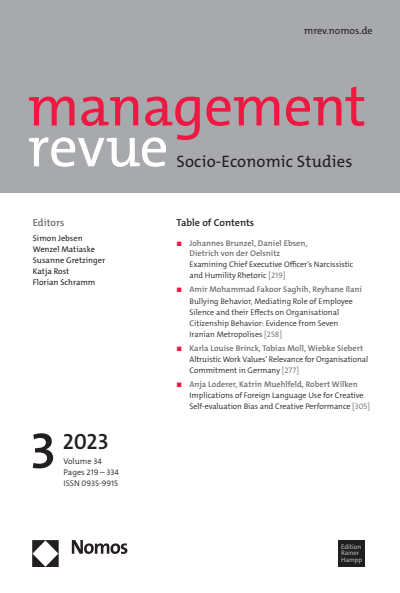 mrev.nomos.de

management revue

Socio-Economic Studies

Editors
Simon Jebsen
Wenzel Matiaske
Susanne Gretzinger
Katja Rost
Florian Schramm

Table of Contents

Johannes Brunzel, Daniel Ebsen, Dietrich von der Oelsnitz
Examining Chief Executive Officer's Narcissistic and Humility Rhetoric [219]

Amir Mohammad Fakoor Saghih, Reyhane Ilani
Bullying Behavior, Mediating Role of Employee Silence and their Effects on Organisational Citizenship Behavior: Evidence from Seven Iranian Metropolises [258]

Karla Louise Brinck, Tobias Moll, Wiebke Siebert
Altruistic Work Values' Relevance for Organisational Commitment in Germany [277]

Anja Loderer, Katrin Muehlfeld, Robert Wilken
Implications of Foreign Language Use for Creative Self-evaluation Bias and Creative Performance [305]

3 2023
Volume 34
Pages 219 – 334
ISSN 0935-9915

Nomos

Edition Rainer Hampp